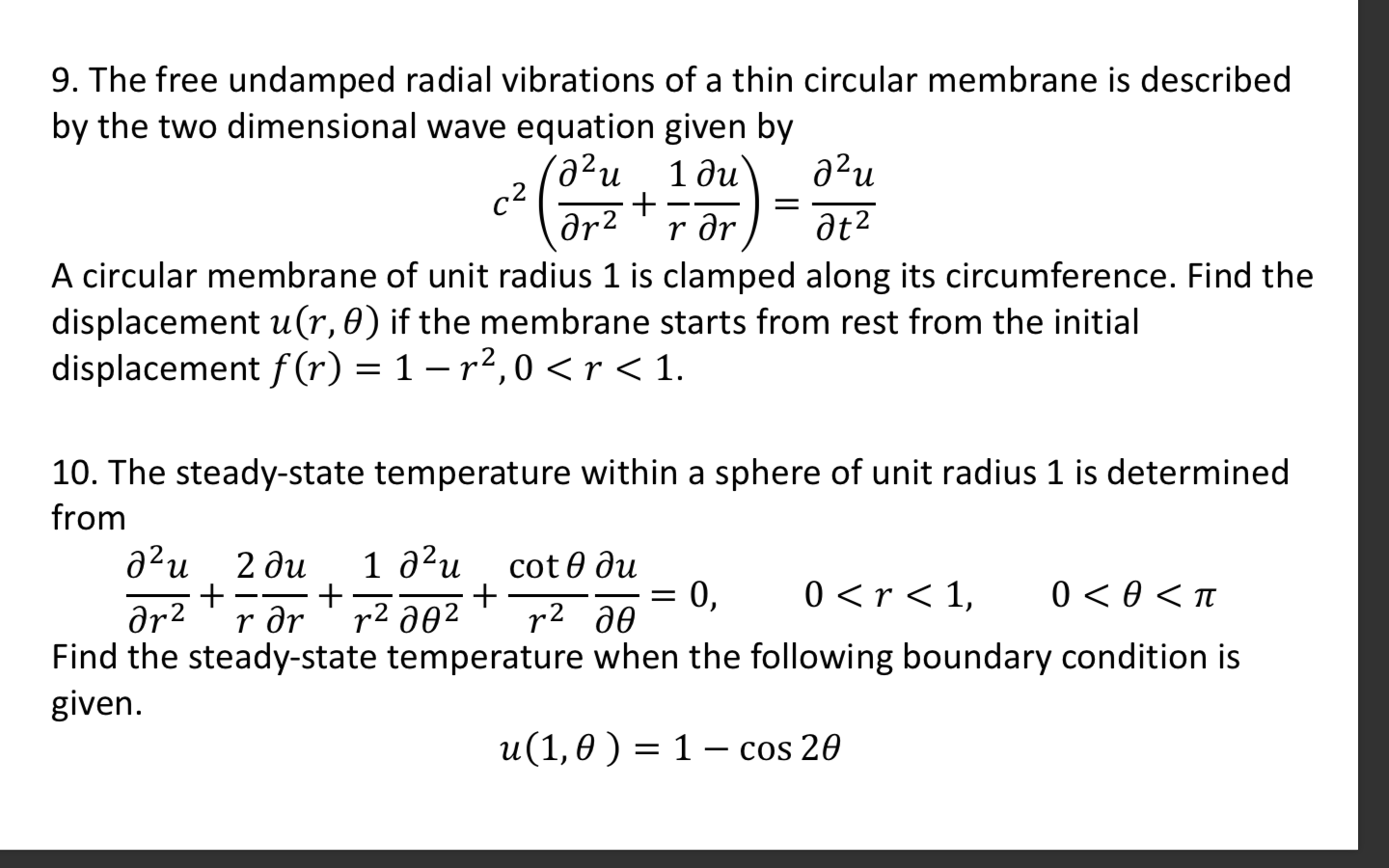 9. The free undamped radial vibrations of a thin circular membrane is described by the two dimensional wave equation given by

$c^2\left(\frac{\partial^2 u}{\partial r^2}+\frac{1}{r}\frac{\partial u}{\partial r}\right)=\frac{\partial^2 u}{\partial t^2}$

A circular membrane of unit radius 1 is clamped along its circumference. Find the displacement $u(r,\theta)$ if the membrane starts from rest from the initial displacement $f(r)=1-r^2, 0<r<1$.

10. The steady-state temperature within a sphere of unit radius 1 is determined from

$\frac{\partial^2 u}{\partial r^2}+\frac{2}{r}\frac{\partial u}{\partial r}+\frac{1}{r^2}\frac{\partial^2 u}{\partial \theta^2}+\frac{\cot\theta}{r^2}\frac{\partial u}{\partial \theta}=0, \quad 0<r<1, \quad 0<\theta<\pi$

Find the steady-state temperature when the following boundary condition is given.

$u(1,\theta)=1-\cos 2\theta$